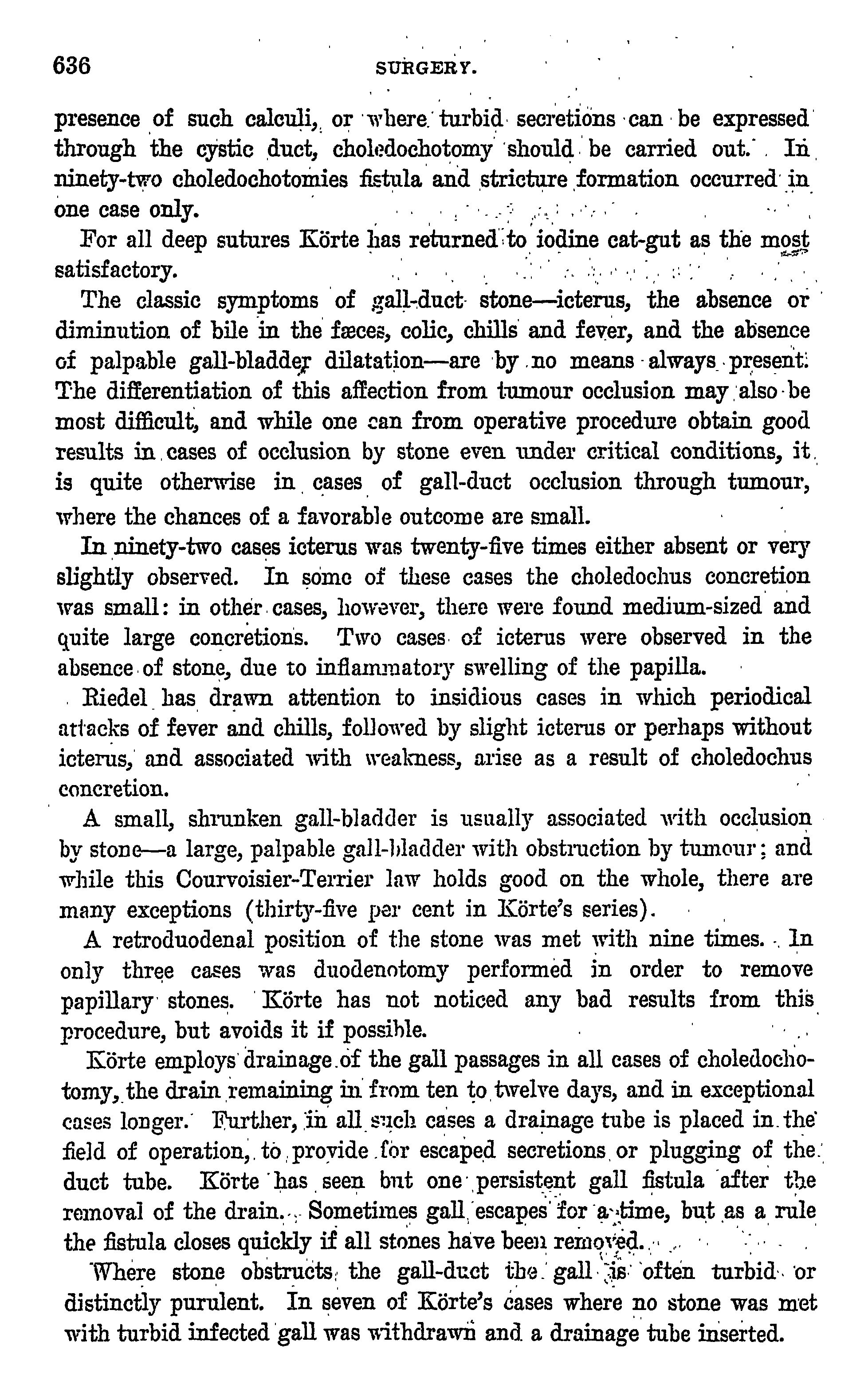 636 SURGERY.

presence of such calculi, or where turbid secretions can be expressed through the cystic duct, choledochotomy should be carried out. In ninety-two choledochotomies fistula and stricture formation occurred in one case only.

For all deep sutures Körte has returned to iodine cat-gut as the most satisfactory.

The classic symptoms of gall-duct stone—icterus, the absence or diminution of bile in the fæces, colic, chills and fever, and the absence of palpable gall-bladder dilatation—are by no means always present. The differentiation of this affection from tumour occlusion may also be most difficult, and while one can from operative procedure obtain good results in cases of occlusion by stone even under critical conditions, it is quite otherwise in cases of gall-duct occlusion through tumour, where the chances of a favorable outcome are small.

In ninety-two cases icterus was twenty-five times either absent or very slightly observed. In some of these cases the choledochus concretion was small: in other cases, however, there were found medium-sized and quite large concretions. Two cases of icterus were observed in the absence of stone, due to inflammatory swelling of the papilla.

Riedel has drawn attention to insidious cases in which periodical attacks of fever and chills, followed by slight icterus or perhaps without icterus, and associated with weakness, arise as a result of choledochus concretion.

A small, shrunken gall-bladder is usually associated with occlusion by stone—a large, palpable gall-bladder with obstruction by tumour; and while this Courvoisier-Terrier law holds good on the whole, there are many exceptions (thirty-five per cent in Körte's series).

A retroduodenal position of the stone was met with nine times. In only three cases was duodenotomy performed in order to remove papillary stones. Körte has not noticed any bad results from this procedure, but avoids it if possible.

Körte employs drainage of the gall passages in all cases of choledochotomy, the drain remaining in from ten to twelve days, and in exceptional cases longer. Further, in all such cases a drainage tube is placed in the field of operation, to provide for escaped secretions or plugging of the duct tube. Körte has seen but one persistent gall fistula after the removal of the drain. Sometimes gall escapes for a time, but as a rule the fistula closes quickly if all stones have been removed.

Where stone obstructs the gall-duct the gall is often turbid or distinctly purulent. In seven of Körte's cases where no stone was met with turbid infected gall was withdrawn and a drainage tube inserted.